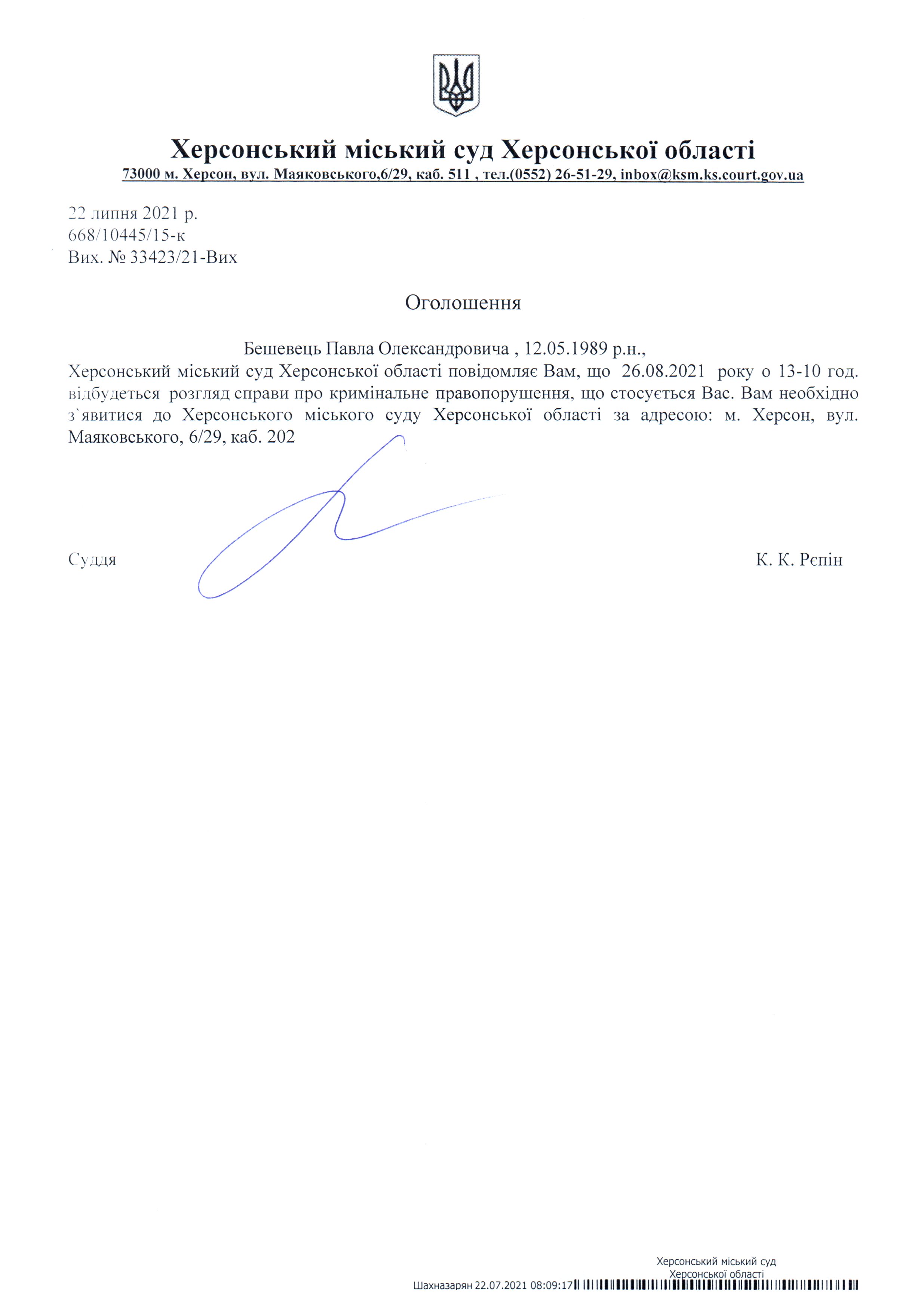 Херсонський міський суд Херсонської області
73000 м. Херсон, вул. Маяковського,6/29, каб. 511 , тел.(0552) 26-51-29, inbox@ksm.ks.court.gov.ua

22 липня 2021 р.
668/10445/15-к
Вих. № 33423/21-Вих

Оголошення

Бешевець Павла Олександровича , 12.05.1989 р.н.,
Херсонський міський суд Херсонської області повідомляє Вам, що 26.08.2021 року о 13-10 год. відбудеться розгляд справи про кримінальне правопорушення, що стосується Вас. Вам необхідно з`явитися до Херсонського міського суду Херсонської області за адресою: м. Херсон, вул. Маяковського, 6/29, каб. 202

Суддя К. К. Рєпін

Херсонський міський суд
Херсонської області
Шахназарян 22.07.2021 08:09:17